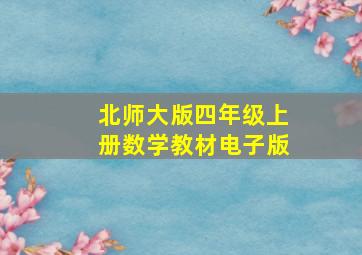 北师大版四年级上册数学教材电子版